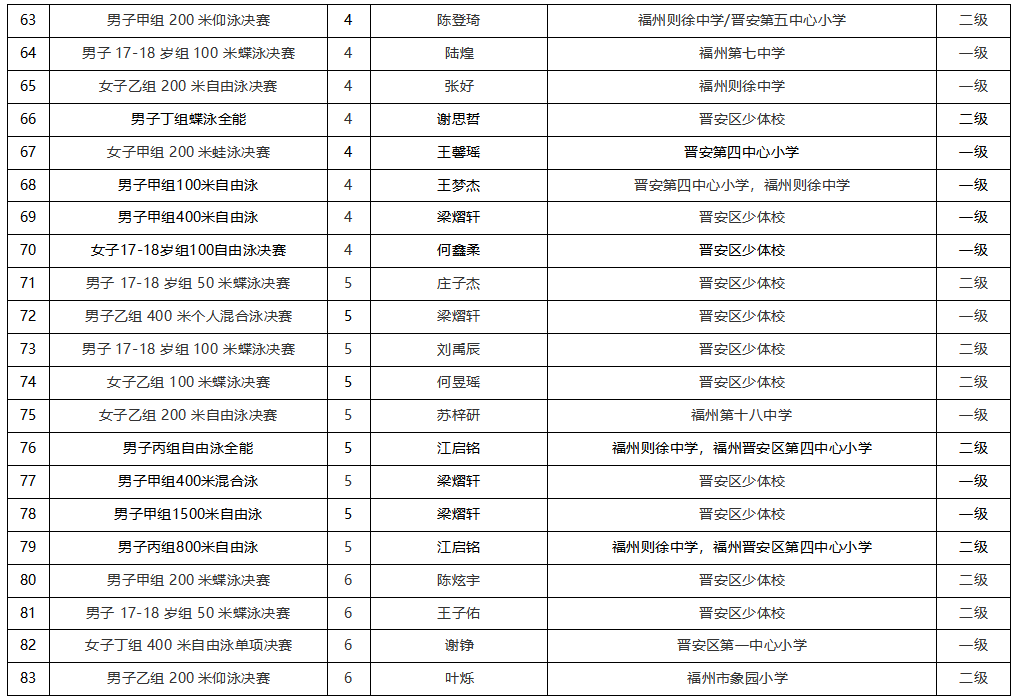 | 63 | 男子甲组 200 米仰泳决赛 | 4 | 陈登琦 | 福州则徐中学/晋安第五中心小学 | 二级 |
|---|---|---|---|---|---|
| 64 | 男子 17-18 岁组 100 米蝶泳决赛 | 4 | 陆煌 | 福州第七中学 | 一级 |
| 65 | 女子乙组 200 米自由泳决赛 | 4 | 张好 | 福州则徐中学 | 一级 |
| 66 | 男子丁组蝶泳全能 | 4 | 谢思哲 | 晋安区少体校 | 二级 |
| 67 | 女子甲组 200 米蛙泳决赛 | 4 | 王馨瑶 | 晋安第四中心小学 | 一级 |
| 68 | 男子甲组100米自由泳 | 4 | 王梦杰 | 晋安第四中心小学，福州则徐中学 | 一级 |
| 69 | 男子甲组400米自由泳 | 4 | 梁熠轩 | 晋安区少体校 | 一级 |
| 70 | 女子17-18岁组100自由泳决赛 | 4 | 何鑫柔 | 晋安区少体校 | 一级 |
| 71 | 男子 17-18 岁组 50 米蝶泳决赛 | 5 | 庄子杰 | 晋安区少体校 | 二级 |
| 72 | 男子乙组 400 米个人混合泳决赛 | 5 | 梁熠轩 | 晋安区少体校 | 一级 |
| 73 | 男子 17-18 岁组 100 米蝶泳决赛 | 5 | 刘禹辰 | 晋安区少体校 | 二级 |
| 74 | 女子乙组 100 米蝶泳决赛 | 5 | 何昱瑶 | 晋安区少体校 | 二级 |
| 75 | 女子乙组 200 米自由泳决赛 | 5 | 苏梓研 | 福州第十八中学 | 一级 |
| 76 | 男子丙组自由泳全能 | 5 | 江启铭 | 福州则徐中学，福州晋安区第四中心小学 | 二级 |
| 77 | 男子甲组400米混合泳 | 5 | 梁熠轩 | 晋安区少体校 | 一级 |
| 78 | 男子甲组1500米自由泳 | 5 | 梁熠轩 | 晋安区少体校 | 一级 |
| 79 | 男子丙组800米自由泳 | 5 | 江启铭 | 福州则徐中学，福州晋安区第四中心小学 | 二级 |
| 80 | 男子甲组 200 米蝶泳决赛 | 6 | 陈炫宇 | 晋安区少体校 | 二级 |
| 81 | 男子 17-18 岁组 50 米蝶泳决赛 | 6 | 王子佑 | 晋安区少体校 | 二级 |
| 82 | 女子丁组 400 米自由泳单项决赛 | 6 | 谢铮 | 晋安区第一中心小学 | 一级 |
| 83 | 男子乙组 200 米仰泳决赛 | 6 | 叶烁 | 福州市象园小学 | 二级 |